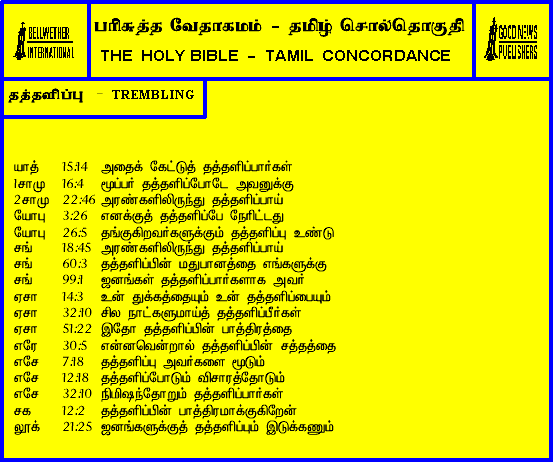 BELLWETHER INTERNATIONAL

பரிசுத்த வேதாகமம் - தமிழ் சொல்தொகுதி

THE HOLY BIBLE - TAMIL CONCORDANCE

GOOD NEWS PUBLISHERS

தத்தளிப்பு - TREMBLING

யாத் 15:14 அதைக் கேட்டுத் தத்தளிப்பார்கள்
1சாமு 16:4 மூப்பர் தத்தளிப்போடே அவனுக்கு
2சாமு 22:46 அரண்களிலிருந்து தத்தளிப்பாய்
யோபு 3:26 எனக்குத் தத்தளிப்பே நேரிட்டது
யோபு 26:5 தங்குகிறவர்களுக்கும் தத்தளிப்பு உண்டு
சங் 18:45 அரண்களிலிருந்து தத்தளிப்பாய்
சங் 60:3 தத்தளிப்பின் மதுபானத்தை எங்களுக்கு
சங் 99:1 ஜனங்கள் தத்தளிப்பார்களாக அவர்
ஏசா 14:3 உன் துக்கத்தையும் உன் தத்தளிப்பையும்
ஏசா 32:10 சில நாட்களுமாய்த் தத்தளிப்பீர்கள்
ஏசா 51:22 இதோ தத்தளிப்பின் பாத்திரத்தை
எரே 30:5 என்னவென்றால் தத்தளிப்பின் சத்தத்தை
எசே 7:18 தத்தளிப்பு அவர்களை மூடும்
எசே 12:18 தத்தளிப்போடும் விசாரத்தோடும்
எசே 32:10 நிமிஷந்தோறும் தத்தளிப்பார்கள்
சக 12:2 தத்தளிப்பின் பாத்திரமாக்குகிறேன்
லூக் 21:25 ஜனங்களுக்குத் தத்தளிப்பும் இடுக்கணும்